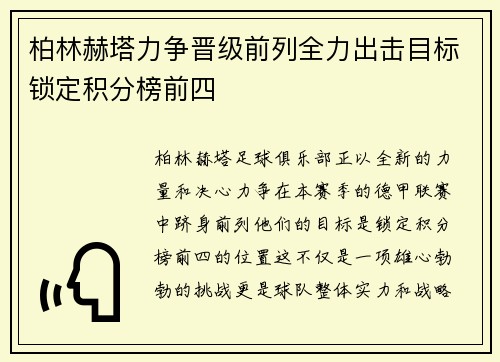 柏林赫塔力争晋级前列全力出击目标锁定积分榜前四

柏林赫塔足球俱乐部正以全新的力量和决心力争在本赛季的德甲联赛中跻身前列他们的目标是锁定积分榜前四的位置这不仅是一项雄心勃勃的挑战更是球队整体实力和战略